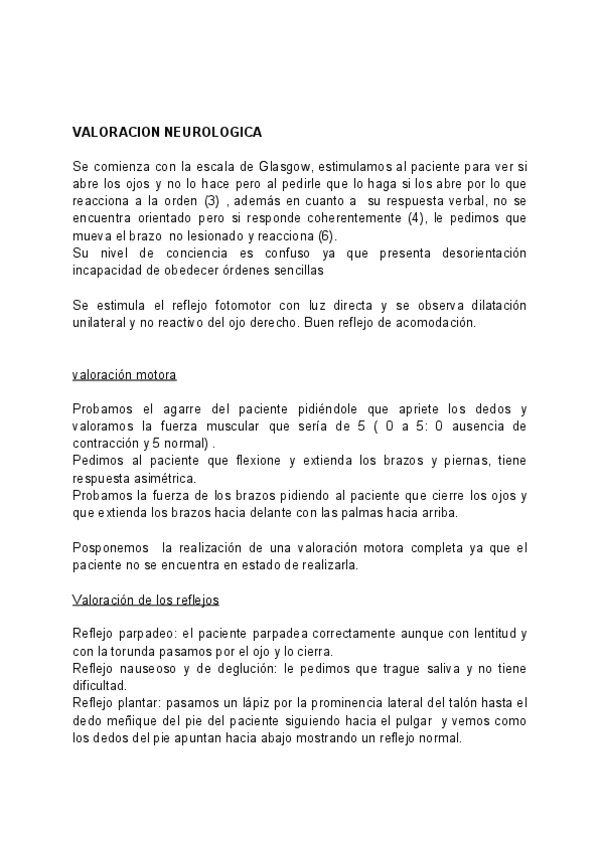 VALORACION NEUROLOGICA

Se comienza con la escala de Glasgow, estimulamos al paciente para ver si abre los ojos y no lo hace pero al pedirle que lo haga si los abre por lo que reacciona a la orden (3) , además en cuanto a su respuesta verbal, no se encuentra orientado pero si responde coherentemente (4), le pedimos que mueva el brazo no lesionado y reacciona (6).
Su nivel de conciencia es confuso ya que presenta desorientación incapacidad de obedecer órdenes sencillas

Se estimula el reflejo fotomotor con luz directa y se observa dilatación unilateral y no reactivo del ojo derecho. Buen reflejo de acomodación.

valoración motora

Probamos el agarre del paciente pidiéndole que apriete los dedos y valoramos la fuerza muscular que sería de 5 ( 0 a 5: 0 ausencia de contracción y 5 normal) .
Pedimos al paciente que flexione y extienda los brazos y piernas, tiene respuesta asimétrica.
Probamos la fuerza de los brazos pidiendo al paciente que cierre los ojos y que extienda los brazos hacia delante con las palmas hacia arriba.

Posponemos la realización de una valoración motora completa ya que el paciente no se encuentra en estado de realizarla.

Valoración de los reflejos

Reflejo parpadeo: el paciente parpadea correctamente aunque con lentitud y con la torunda pasamos por el ojo y lo cierra.
Reflejo nauseoso y de deglución: le pedimos que trague saliva y no tiene dificultad.
Reflejo plantar: pasamos un lápiz por la prominencia lateral del talón hasta el dedo meñique del pie del paciente siguiendo hacia el pulgar y vemos como los dedos del pie apuntan hacia abajo mostrando un reflejo normal.